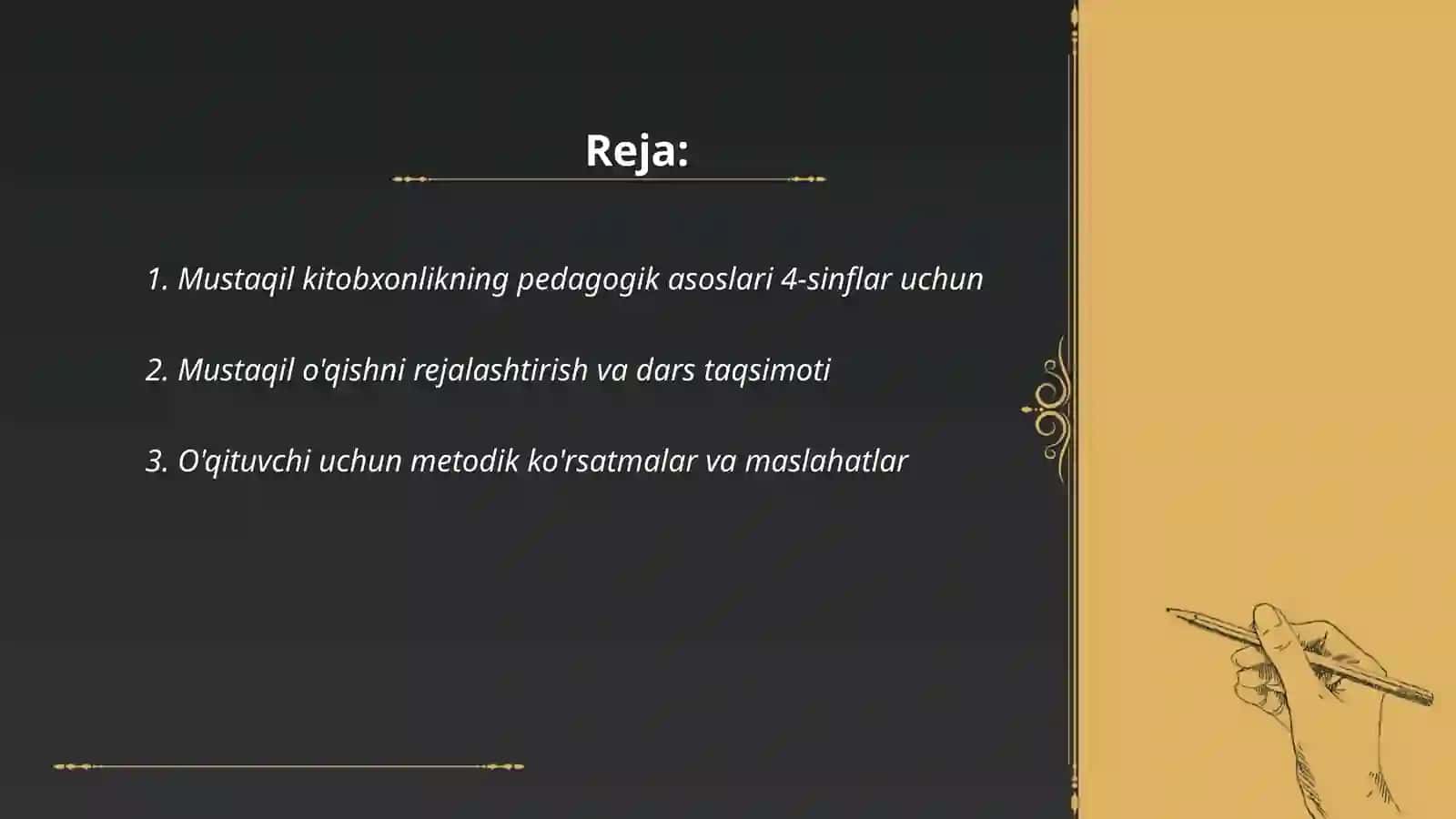 Reja:

1. Mustaqil kitobxonlikning pedagogik asoslari 4-sinflar uchun

2. Mustaqil o'qishni rejalashtirish va dars taqsimoti

3. O'qituvchi uchun metodik ko'rsatmalar va maslahatlar